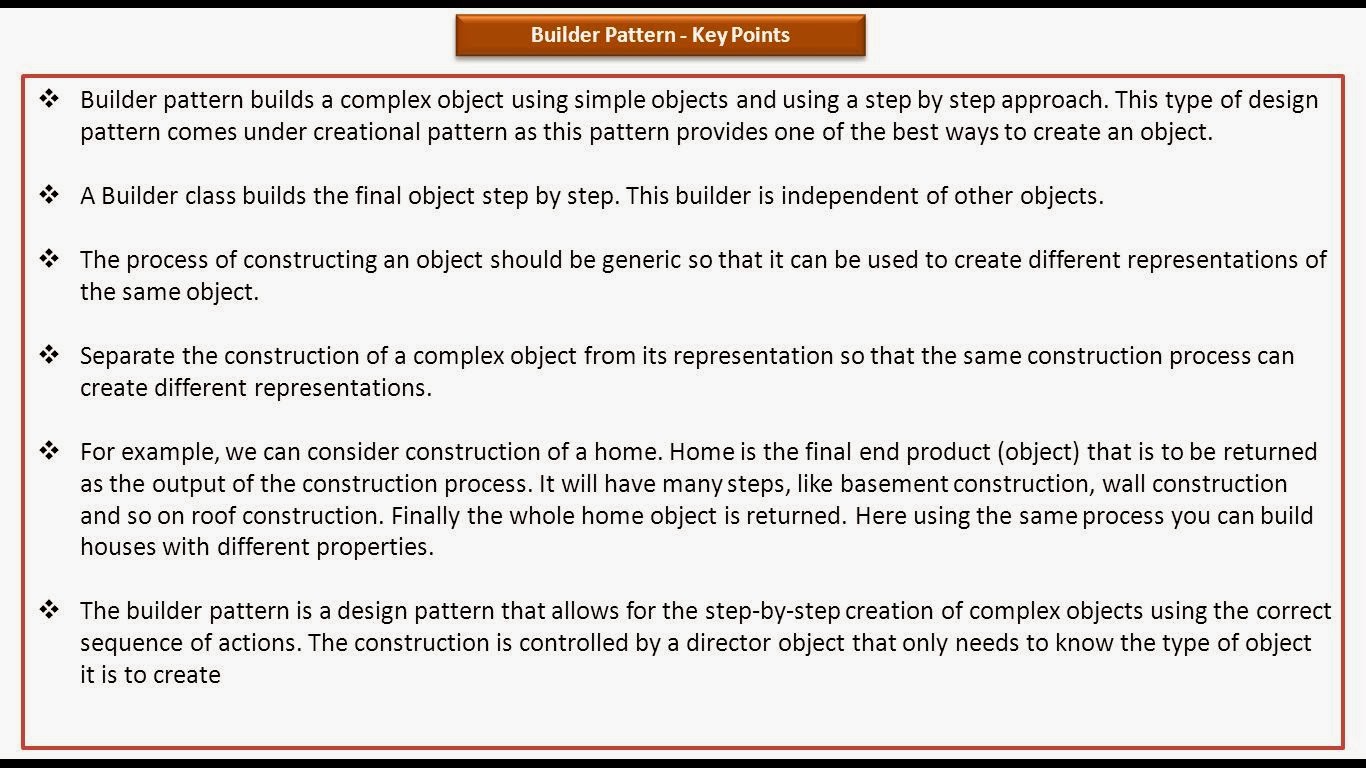 Builder Pattern - Key Points

❖ Builder pattern builds a complex object using simple objects and using a step by step approach. This type of design pattern comes under creational pattern as this pattern provides one of the best ways to create an object.

❖ A Builder class builds the final object step by step. This builder is independent of other objects.

❖ The process of constructing an object should be generic so that it can be used to create different representations of the same object.

❖ Separate the construction of a complex object from its representation so that the same construction process can create different representations.

❖ For example, we can consider construction of a home. Home is the final end product (object) that is to be returned as the output of the construction process. It will have many steps, like basement construction, wall construction and so on roof construction. Finally the whole home object is returned. Here using the same process you can build houses with different properties.

❖ The builder pattern is a design pattern that allows for the step-by-step creation of complex objects using the correct sequence of actions. The construction is controlled by a director object that only needs to know the type of object it is to create